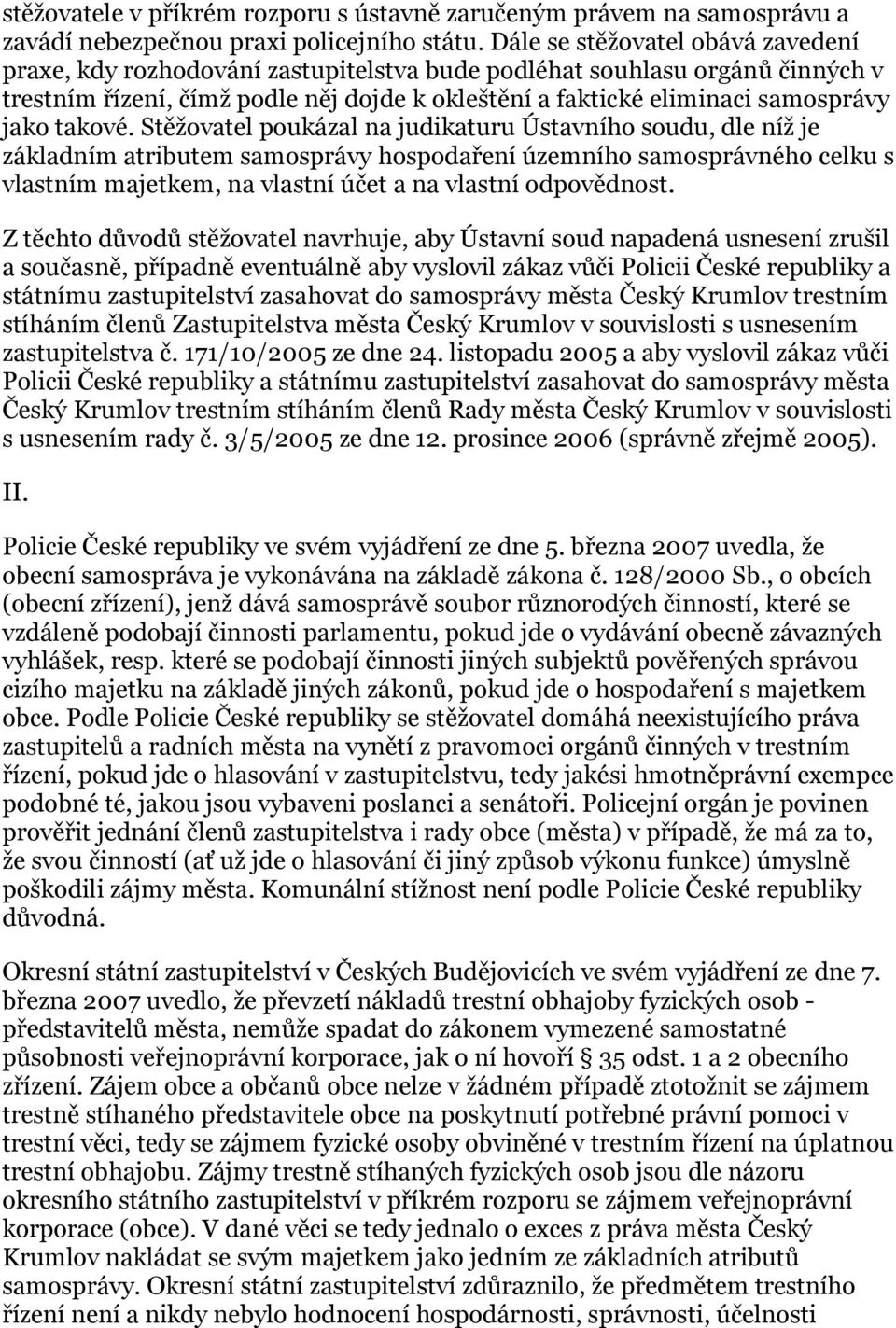 stěžovatele v příkrém rozporu s ústavně zaručeným právem na samosprávu a zavádí nebezpečnou praxi policejního státu. Dále se stěžovatel obává zavedení praxe, kdy rozhodování zastupitelstva bude podléhat souhlasu orgánů činných v trestním řízení, čímž podle něj dojde k okleštění a faktické eliminaci samosprávy jako takové. Stěžovatel poukázal na judikaturu Ústavního soudu, dle níž je základním atributem samosprávy hospodaření územního samosprávného celku s vlastním majetkem, na vlastní účet a na vlastní odpovědnost.

Z těchto důvodů stěžovatel navrhuje, aby Ústavní soud napadená usnesení zrušil a současně, případně eventuálně aby vyslovil zákaz vůči Policii České republiky a státnímu zastupitelství zasahovat do samosprávy města Český Krumlov trestním stíháním členů Zastupitelstva města Český Krumlov v souvislosti s usnesením zastupitelstva č. 171/10/2005 ze dne 24. listopadu 2005 a aby vyslovil zákaz vůči Policii České republiky a státnímu zastupitelství zasahovat do samosprávy města Český Krumlov trestním stíháním členů Rady města Český Krumlov v souvislosti s usnesením rady č. 3/5/2005 ze dne 12. prosince 2006 (správně zřejmě 2005).

II.

Policie České republiky ve svém vyjádření ze dne 5. března 2007 uvedla, že obecní samospráva je vykonávána na základě zákona č. 128/2000 Sb., o obcích (obecní zřízení), jenž dává samosprávě soubor různorodých činností, které se vzdáleně podobají činnosti parlamentu, pokud jde o vydávání obecně závazných vyhlášek, resp. které se podobají činnosti jiných subjektů pověřených správou cizího majetku na základě jiných zákonů, pokud jde o hospodaření s majetkem obce. Podle Policie České republiky se stěžovatel domáhá neexistujícího práva zastupitelů a radních města na vynětí z pravomoci orgánů činných v trestním řízení, pokud jde o hlasování v zastupitelstvu, tedy jakési hmotněprávní exempce podobné té, jakou jsou vybaveni poslanci a senátoři. Policejní orgán je povinen prověřit jednání členů zastupitelstva i rady obce (města) v případě, že má za to, že svou činností (ať už jde o hlasování či jiný způsob výkonu funkce) úmyslně poškodili zájmy města. Komunální stížnost není podle Policie České republiky důvodná.

Okresní státní zastupitelství v Českých Budějovicích ve svém vyjádření ze dne 7. března 2007 uvedlo, že převzetí nákladů trestní obhajoby fyzických osob - představitelů města, nemůže spadat do zákonem vymezené samostatné působnosti veřejnoprávní korporace, jak o ní hovoří § 35 odst. 1 a 2 obecního zřízení. Zájem obce a občanů obce nelze v žádném případě ztotožnit se zájmem trestně stíhaného představitele obce na poskytnutí potřebné právní pomoci v trestní věci, tedy se zájmem fyzické osoby obviněné v trestním řízení na úplatnou trestní obhajobu. Zájmy trestně stíhaných fyzických osob jsou dle názoru okresního státního zastupitelství v příkrém rozporu se zájmem veřejnoprávní korporace (obce). V dané věci se tedy jednalo o exces z práva města Český Krumlov nakládat se svým majetkem jako jedním ze základních atributů samosprávy. Okresní státní zastupitelství zdůraznilo, že předmětem trestního řízení není a nikdy nebylo hodnocení hospodárnosti, správnosti, účelnosti